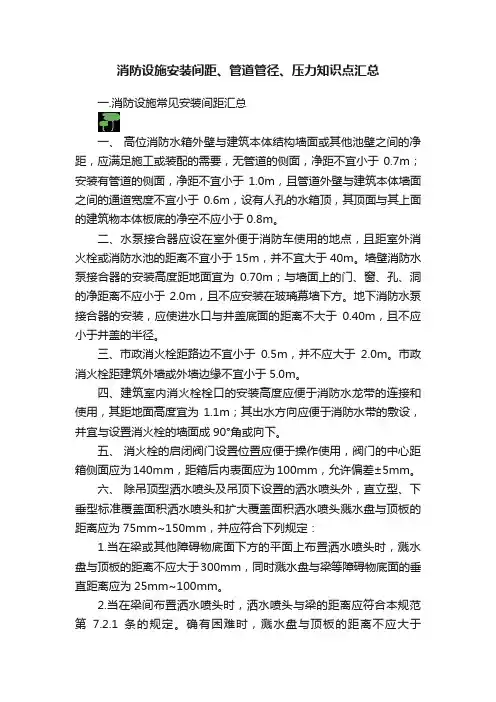 消防设施安装间距、管道管径、压力知识点汇总

一.消防设施常见安装间距汇总

一、 高位消防水箱外壁与建筑本体结构墙面或其他池壁之间的净距，应满足施工或装配的需要，无管道的侧面，净距不宜小于 0.7m；安装有管道的侧面，净距不宜小于 1.0m，且管道外壁与建筑本体墙面之间的通道宽度不宜小于 0.6m，设有人孔的水箱顶，其顶面与其上面的建筑物本体板底的净空不应小于 0.8m。

二、水泵接合器应设在室外便于消防车使用的地点，且距室外消火栓或消防水池的距离不宜小于 15m，并不宜大于 40m。墙壁消防水泵接合器的安装高度距地面宜为 0.70m；与墙面上的门、窗、孔、洞的净距离不应小于 2.0m，且不应安装在玻璃幕墙下方。地下消防水泵接合器的安装，应使进水口与井盖底面的距离不大于 0.40m，且不应小于井盖的半径。

三、市政消火栓距路边不宜小于 0.5m，并不应大于 2.0m。市政消火栓距建筑外墙或外墙边缘不宜小于 5.0m。

四、建筑室内消火栓栓口的安装高度应便于消防水龙带的连接和使用，其距地面高度宜为 1.1m；其出水方向应便于消防水带的敷设，并宜与设置消火栓的墙面成 90°角或向下。

五、 消火栓的启闭阀门设置位置应便于操作使用，阀门的中心距箱侧面应为 140mm，距箱后内表面应为 100mm，允许偏差±5mm。

六、 除吊顶型洒水喷头及吊顶下设置的洒水喷头外，直立型、下垂型标准覆盖面积洒水喷头和扩大覆盖面积洒水喷头溅水盘与顶板的距离应为 75mm~150mm，并应符合下列规定：

1.当在梁或其他障碍物底面下方的平面上布置洒水喷头时，溅水盘与顶板的距离不应大于300mm，同时溅水盘与梁等障碍物底面的垂直距离应为 25mm~100mm。

2.当在梁间布置洒水喷头时，洒水喷头与梁的距离应符合本规范第 7.2.1 条的规定。确有困难时，溅水盘与顶板的距离不应大于